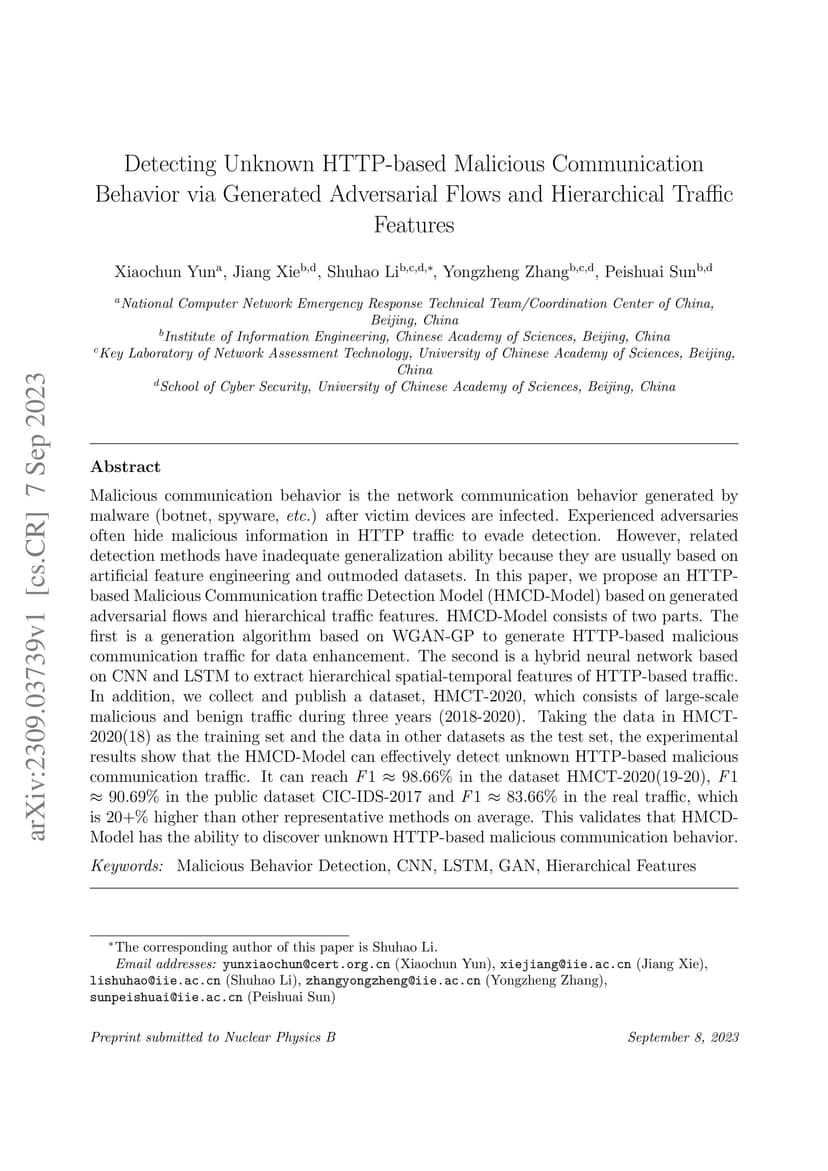 arXiv:2309.03739v1 [cs.CR] 7 Sep 2023

Detecting Unknown HTTP-based Malicious Communication Behavior via Generated Adversarial Flows and Hierarchical Traffic Features

Xiaochun Yun$^{a}$, Jiang Xie$^{b,d}$, Shuhao Li$^{b,c,d,*}$, Yongzheng Zhang$^{b,c,d}$, Peishuai Sun$^{b,d}$

$^{a}$National Computer Network Emergency Response Technical Team/Coordination Center of China, Beijing, China
$^{b}$Institute of Information Engineering, Chinese Academy of Sciences, Beijing, China
$^{c}$Key Laboratory of Network Assessment Technology, University of Chinese Academy of Sciences, Beijing, China
$^{d}$School of Cyber Security, University of Chinese Academy of Sciences, Beijing, China

Abstract

Malicious communication behavior is the network communication behavior generated by malware (botnet, spyware, etc.) after victim devices are infected. Experienced adversaries often hide malicious information in HTTP traffic to evade detection. However, related detection methods have inadequate generalization ability because they are usually based on artificial feature engineering and outmoded datasets. In this paper, we propose an HTTP-based Malicious Communication traffic Detection Model (HMCD-Model) based on generated adversarial flows and hierarchical traffic features. HMCD-Model consists of two parts. The first is a generation algorithm based on WGAN-GP to generate HTTP-based malicious communication traffic for data enhancement. The second is a hybrid neural network based on CNN and LSTM to extract hierarchical spatial-temporal features of HTTP-based traffic. In addition, we collect and publish a dataset, HMCT-2020, which consists of large-scale malicious and benign traffic during three years (2018-2020). Taking the data in HMCT-2020(18) as the training set and the data in other datasets as the test set, the experimental results show that the HMCD-Model can effectively detect unknown HTTP-based malicious communication traffic. It can reach $F1 \approx 98.66\%$ in the dataset HMCT-2020(19-20), $F1 \approx 90.69\%$ in the public dataset CIC-IDS-2017 and $F1 \approx 83.66\%$ in the real traffic, which is 20+% higher than other representative methods on average. This validates that HMCD-Model has the ability to discover unknown HTTP-based malicious communication behavior.

Keywords: Malicious Behavior Detection, CNN, LSTM, GAN, Hierarchical Features

$^{*}$The corresponding author of this paper is Shuhao Li.
Email addresses: yunxiaochun@cert.org.cn (Xiaochun Yun), xiejiang@iie.ac.cn (Jiang Xie), lishuhao@iie.ac.cn (Shuhao Li), zhangyongzheng@iie.ac.cn (Yongzheng Zhang), sunpeishuai@iie.ac.cn (Peishuai Sun)

Preprint submitted to Nuclear Physics B September 8, 2023